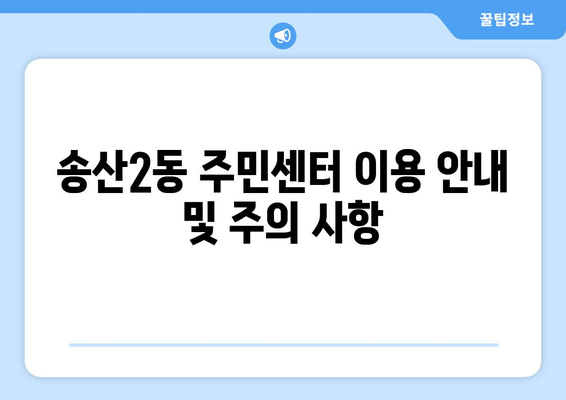 꿀팁정보

송산2동 주민센터 이용 안내 및 주의 사항